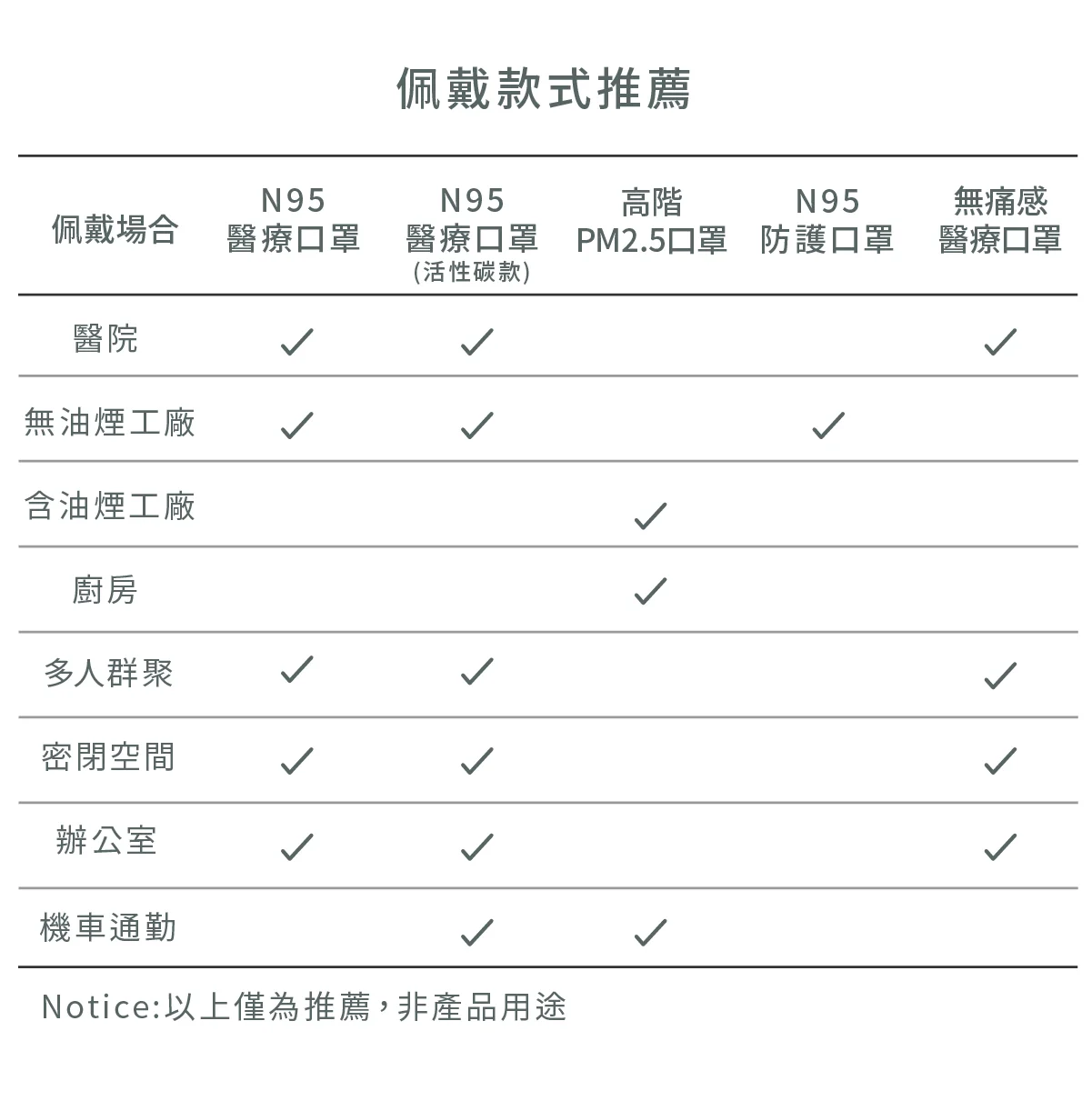 佩戴款式推薦

| 佩戴場合 | N95 醫療口罩 | N95 醫療口罩 (活性碳款) | 高階 PM2.5口罩 | N95 防護口罩 | 無痛感 醫療口罩 |
|---|---|---|---|---|---|
| 醫院 | ✓ | ✓ | | | ✓ |
| 無油煙工廠 | ✓ | ✓ | | ✓ | |
| 含油煙工廠 | | | ✓ | | |
| 廚房 | | | ✓ | | |
| 多人群聚 | ✓ | ✓ | | | ✓ |
| 密閉空間 | ✓ | ✓ | | | ✓ |
| 辦公室 | ✓ | ✓ | | | ✓ |
| 機車通勤 | | ✓ | ✓ | | |

Notice:以上僅為推薦，非產品用途